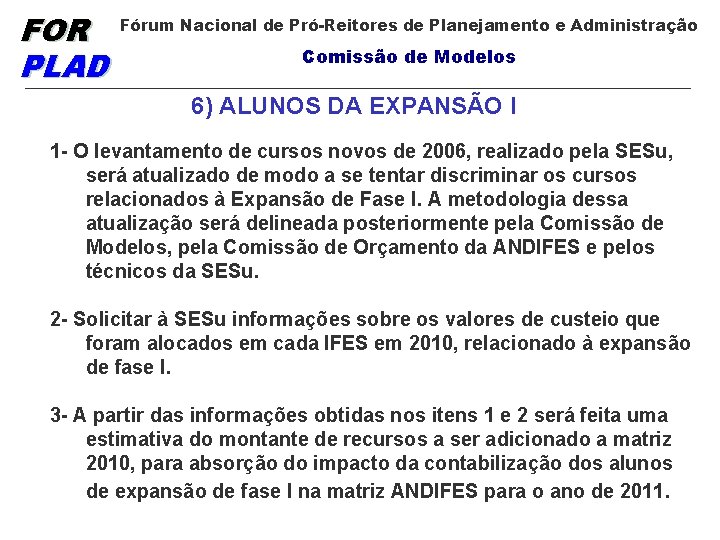 FOR
PLAD

Fórum Nacional de Pró-Reitores de Planejamento e Administração

Comissão de Modelos

6) ALUNOS DA EXPANSÃO I

1- O levantamento de cursos novos de 2006, realizado pela SESu, será atualizado de modo a se tentar discriminar os cursos relacionados à Expansão de Fase I. A metodologia dessa atualização será delineada posteriormente pela Comissão de Modelos, pela Comissão de Orçamento da ANDIFES e pelos técnicos da SESu.

2- Solicitar à SESu informações sobre os valores de custeio que foram alocados em cada IFES em 2010, relacionado à expansão de fase I.

3- A partir das informações obtidas nos itens 1 e 2 será feita uma estimativa do montante de recursos a ser adicionado a matriz 2010, para absorção do impacto da contabilização dos alunos de expansão de fase I na matriz ANDIFES para o ano de 2011.